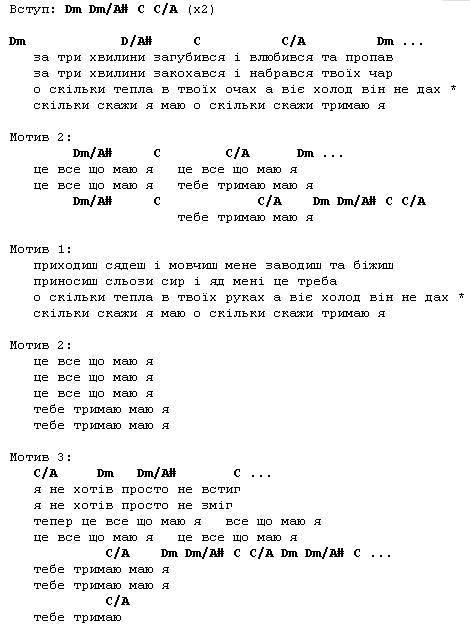 Вступ: Dm Dm/A# C C/A (x2)

Dm D/A# C C/A Dm ...
за три хвилини загубився і влюбився та пропав
за три хвилини закохався і набрався твоїх чар
о скільки тепла в твоїх очах а віє холод він не дах *
скільки скажи я маю о скільки скажи тримаю я

Мотив 2:
Dm/A# C C/A Dm ...
це все що маю я це все що маю я
це все що маю я тебе тримаю маю я
Dm/A# C C/A Dm Dm/A# C C/A
тебе тримаю маю я

Мотив 1:
приходиш сядеш і мовчиш мене заводиш та біжиш
приносиш сльози сир і яд мені це треба
о скільки тепла в твоїх руках а віє холод він не дах *
скільки скажи я маю о скільки скажи тримаю я

Мотив 2:
це все що маю я
це все що маю я
це все що маю я
тебе тримаю маю я
тебе тримаю маю я

Мотив 3:
C/A Dm Dm/A# C ...
я не хотів просто не встиг
я не хотів просто не зміг
тепер це все що маю я все що маю я
це все що маю я це все що маю я
C/A Dm Dm/A# C C/A Dm Dm/A# C ...
тебе тримаю маю я
тебе тримаю маю я
C/A
тебе тримаю